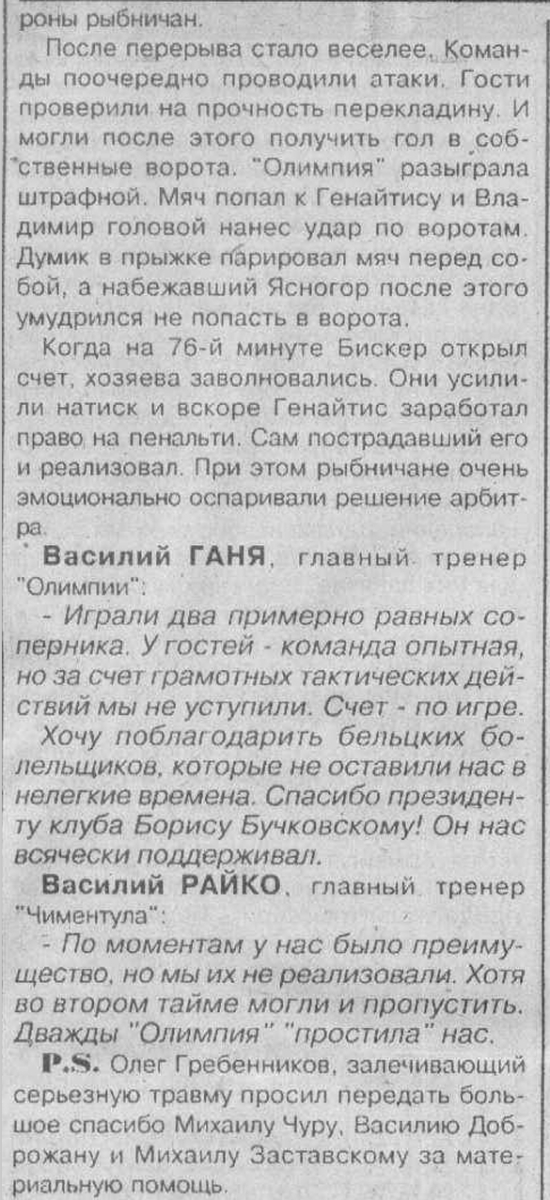 роны рыбничан.

После перерыва стало веселее. Команды поочередно проводили атаки. Гости проверили на прочность перекладину. И могли после этого получить гол в собственные ворота. "Олимпия" разыграла штрафной. Мяч попал к Генайтису и Владимир головой нанес удар по воротам. Думик в прыжке парировал мяч перед собой, а набежавший Ясногор после этого умудрился не попасть в ворота.

Когда на 76-й минуте Бискер открыл счет, хозяева заволновались. Они усилили натиск и вскоре Генайтис заработал право на пенальти. Сам пострадавший его и реализовал. При этом рыбничане очень эмоционально оспаривали решение арбитра.

Василий ГАНЯ, главный тренер "Олимпии":

- Играли два примерно равных соперника. У гостей - команда опытная, но за счет грамотных тактических действий мы не уступили. Счет - по игре.

Хочу поблагодарить бельцких болельщиков, которые не оставили нас в нелегкие времена. Спасибо президенту клуба Борису Бучковскому! Он нас всячески поддерживал.

Василий РАЙКО, главный тренер "Чиментула":

- По моментам у нас было преимущество, но мы их не реализовали. Хотя во втором тайме могли и пропустить. Дважды "Олимпия" "простила" нас.

P.S. Олег Гребенников, залечивающий серьезную травму просил передать большое спасибо Михаилу Чуру, Василию Доброжану и Михаилу Заставскому за материальную помощь.